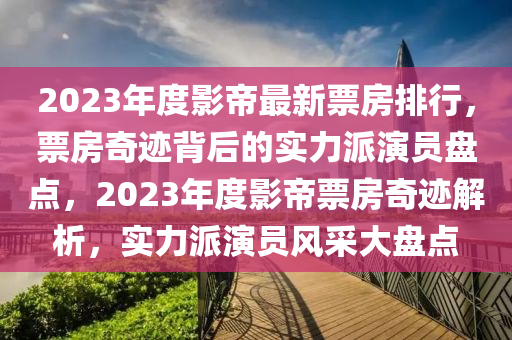 2023年度影帝最新票房排行，票房奇迹背后的实力派演员盘点，2023年度影帝票房奇迹解析，实力派演员风采大盘点